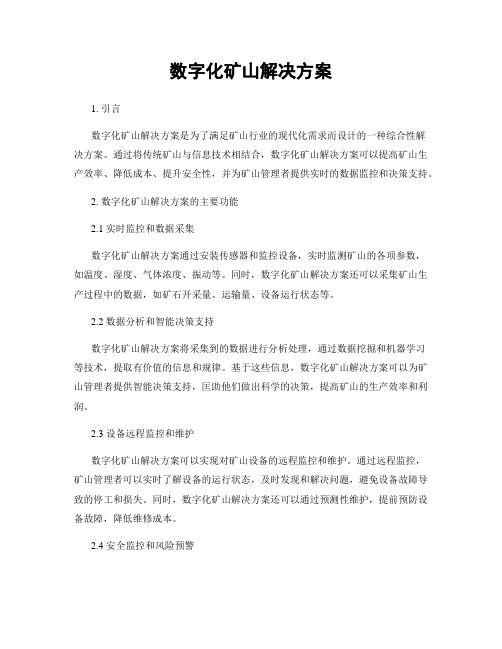 数字化矿山解决方案

1. 引言

数字化矿山解决方案是为了满足矿山行业的现代化需求而设计的一种综合性解决方案。通过将传统矿山与信息技术相结合，数字化矿山解决方案可以提高矿山生产效率、降低成本、提升安全性，并为矿山管理者提供实时的数据监控和决策支持。

2. 数字化矿山解决方案的主要功能

2.1 实时监控和数据采集

数字化矿山解决方案通过安装传感器和监控设备，实时监测矿山的各项参数，如温度、湿度、气体浓度、振动等。同时，数字化矿山解决方案还可以采集矿山生产过程中的数据，如矿石开采量、运输量、设备运行状态等。

2.2 数据分析和智能决策支持

数字化矿山解决方案将采集到的数据进行分析处理，通过数据挖掘和机器学习等技术，提取有价值的信息和规律。基于这些信息，数字化矿山解决方案可以为矿山管理者提供智能决策支持，匡助他们做出科学的决策，提高矿山的生产效率和利润。

2.3 设备远程监控和维护

数字化矿山解决方案可以实现对矿山设备的远程监控和维护。通过远程监控，矿山管理者可以实时了解设备的运行状态，及时发现和解决问题，避免设备故障导致的停工和损失。同时，数字化矿山解决方案还可以通过预测性维护，提前预防设备故障，降低维修成本。

2.4 安全监控和风险预警